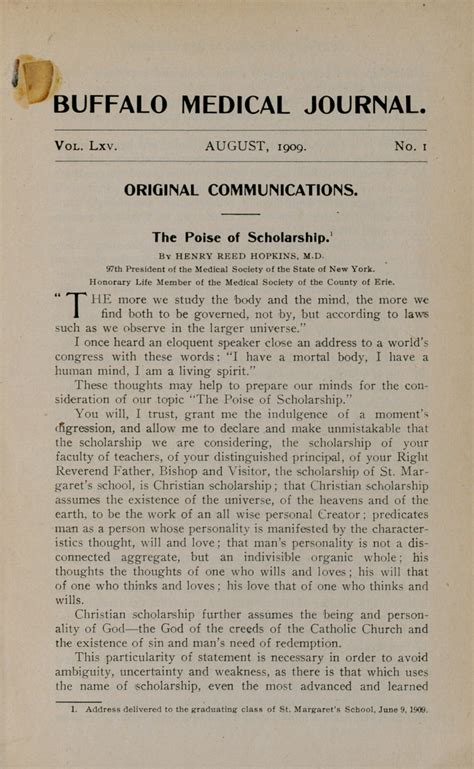 BUFFALO MEDICAL JOURNAL.

Vol. Lxv. AUGUST, 1909. No. 1

ORIGINAL COMMUNICATIONS.

The Poise of Scholarship.$^1$

By HENRY REED HOPKINS, M.D.
97th President of the Medical Society of the State of New York.
Honorary Life Member of the Medical Society of the County of Erie.

"THE more we study the body and the mind, the more we find both to be governed, not by, but according to laws such as we observe in the larger universe."

I once heard an eloquent speaker close an address to a world's congress with these words: "I have a mortal body, I have a human mind, I am a living spirit."

These thoughts may help to prepare our minds for the consideration of our topic "The Poise of Scholarship."

You will, I trust, grant me the indulgence of a moment's digression, and allow me to declare and make unmistakable that the scholarship we are considering, the scholarship of your faculty of teachers, of your distinguished principal, of your Right Reverend Father, Bishop and Visitor, the scholarship of St. Margaret's school, is Christian scholarship; that Christian scholarship assumes the existence of the universe, of the heavens and of the earth, to be the work of an all wise personal Creator; predicates man as a person whose personality is manifested by the characteristics thought, will and love; that man's personality is not a disconnected aggregate, but an indivisible organic whole; his thoughts the thoughts of one who wills and loves; his will that of one who thinks and loves; his love that of one who thinks and wills.

Christian scholarship further assumes the being and personality of God—the God of the creeds of the Catholic Church and the existence of sin and man's need of redemption.

This particularity of statement is necessary in order to avoid ambiguity, uncertainty and weakness, as there is that which uses the name of scholarship, even the most advanced and learned

1. Address delivered to the graduating class of St. Margaret's School, June 9, 1909.